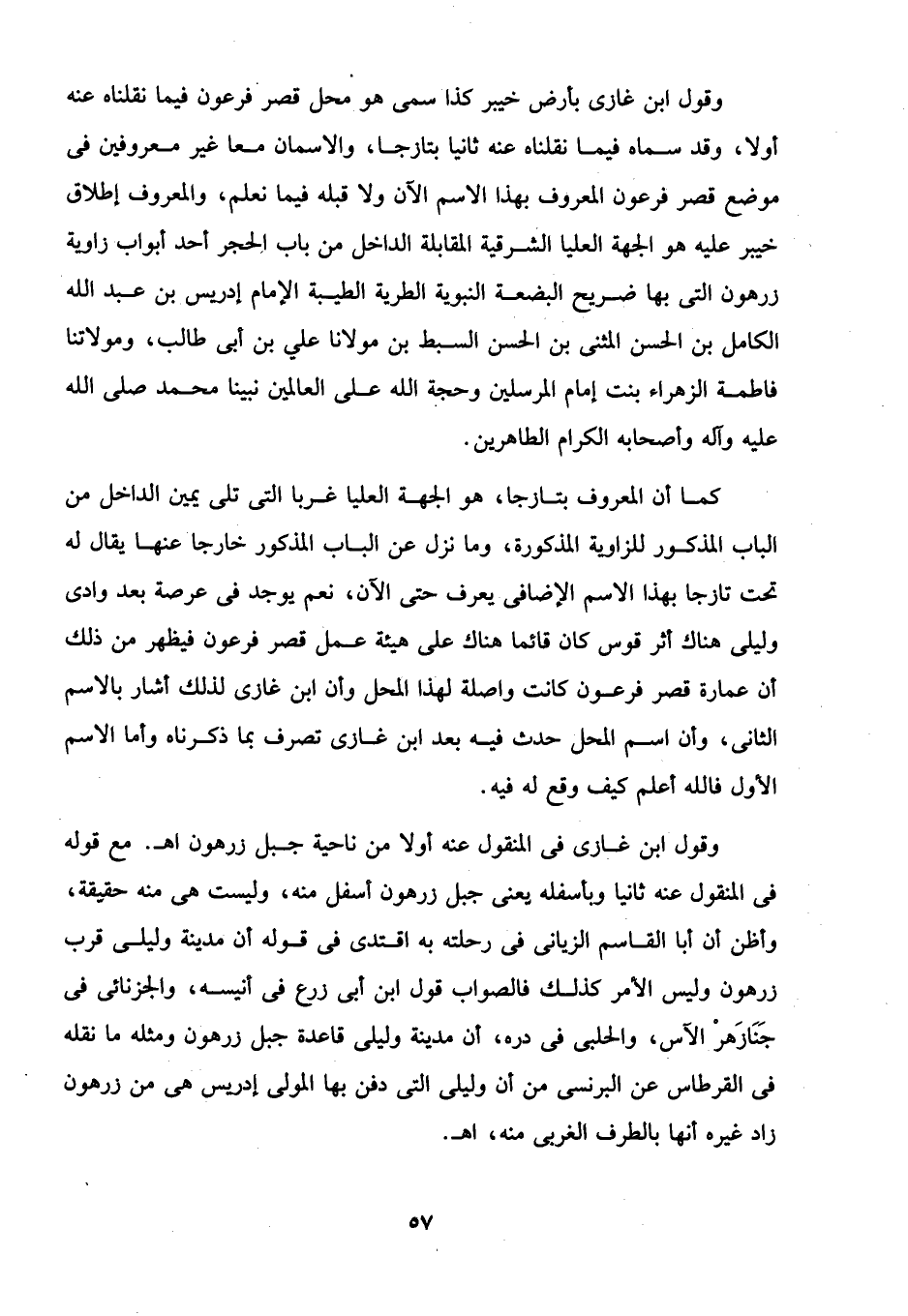 وقول ابن غازى بأرض خيبر كذا سمى هو محل قصر فرعون فيما نقلناه عنه أولا، وقد سماه فيما نقلناه عنه ثانيا بتازجا، والاسمان معا غير معروفين فى موضع قصر فرعون المعروف بهذا الاسم الآن ولا قبله فيما نعلم، والمعروف إطلاق خيبر عليه هو الجهة العليا الشرقية المقابلة الداخل من باب الحجر أحد أبواب زاوية زرهون التى بها ضريح البضعة النبوية الطرية الطيبة الإمام إدريس بن عبد الله الكامل بن الحسن المثنى بن الحسن السبط بن مولانا علي بن أبى طالب، ومولاتنا فاطمة الزهراء بنت إمام المرسلين وحجة الله على العالمين نبينا محمد صلى الله عليه وآله وأصحابه الكرام الطاهرين.

كما أن المعروف بتازجا، هو الجهة العليا غربا التى تلى يمين الداخل من الباب المذكور للزاوية المذكورة، وما نزل عن الباب المذكور خارجا عنها يقال له تحت تازجا بهذا الاسم الإضافى يعرف حتى الآن، نعم يوجد فى عرصة بعد وادى وليلى هناك أثر قوس كان قائما هناك على هيئة عمل قصر فرعون فيظهر من ذلك أن عمارة قصر فرعون كانت واصلة لهذا المحل وأن ابن غازى لذلك أشار بالاسم الثانى، وأن اسم المحل حدث فيه بعد ابن غازى تصرف بما ذكرناه وأما الاسم الأول فالله أعلم كيف وقع له فيه.

وقول ابن غازى فى المنقول عنه أولا من ناحية جبل زرهون اهـ. مع قوله فى المنقول عنه ثانيا وبأسفله يعنى جبل زرهون أسفل منه، وليست هى منه حقيقة، وأظن أن أبا القاسم الزيانى فى رحلته به اقتدى فى قوله أن مدينة وليلى قرب زرهون وليس الأمر كذلك فالصواب قول ابن أبى زرع فى أنيسه، والجزنائى فى جَنَازَهرْ الآس، والحلبى فى دره، أن مدينة وليلى قاعدة جبل زرهون ومثله ما نقله فى القرطاس عن البرنسى من أن وليلى التى دفن بها المولى إدريس هى من زرهون زاد غيره أنها بالطرف الغربى منه، اهـ.

٥٧